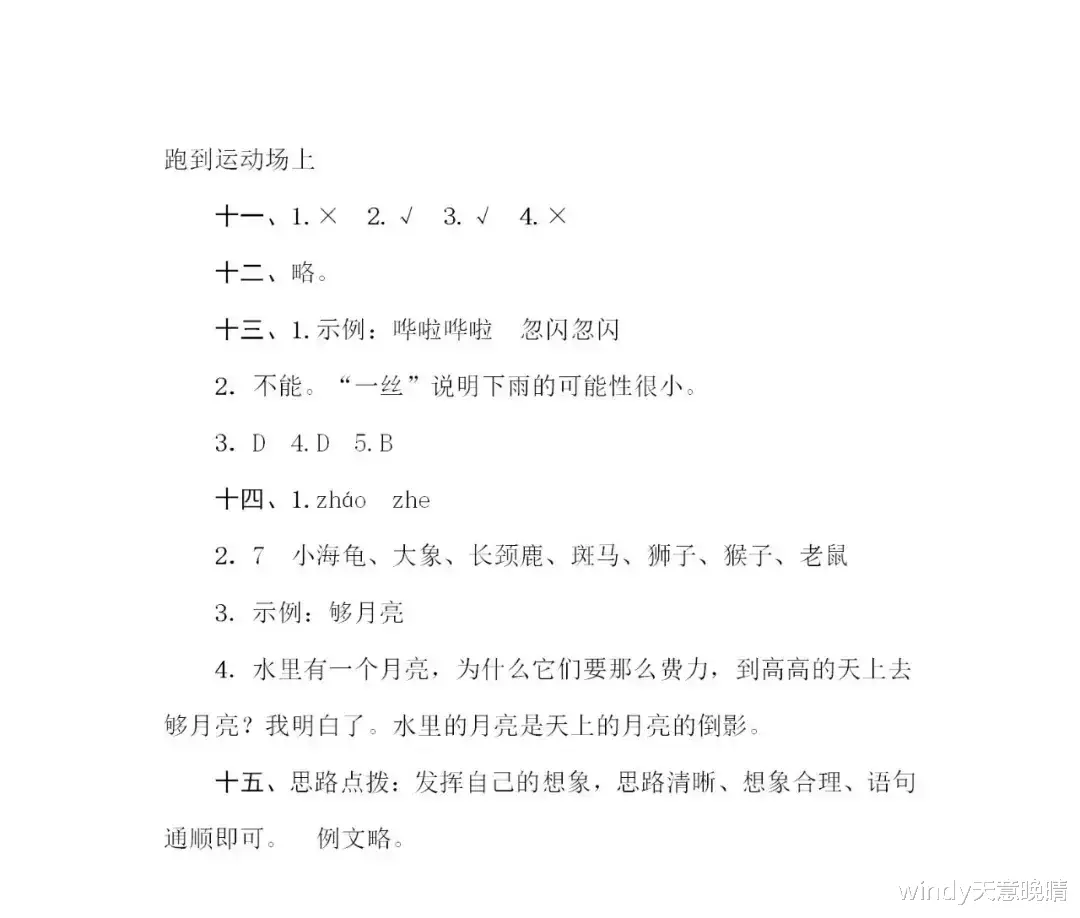 跑到运动场上

十一、1. × 2. √ 3. √ 4. ×

十二、略。

十三、1. 示例：哗啦哗啦 忽闪忽闪

2. 不能。“一丝”说明下雨的可能性很小。

3. D 4. D 5. B

十四、1. zháo zhe

2. 7 小海龟、大象、长颈鹿、斑马、狮子、猴子、老鼠

3. 示例：够月亮

4. 水里有一个月亮，为什么它们要那么费力，到高高的天上去够月亮？我明白了。水里的月亮是天上的月亮的倒影。

十五、思路点拨：发挥自己的想象，思路清晰、想象合理、语句通顺即可。 例文略。

windy天意晚晴